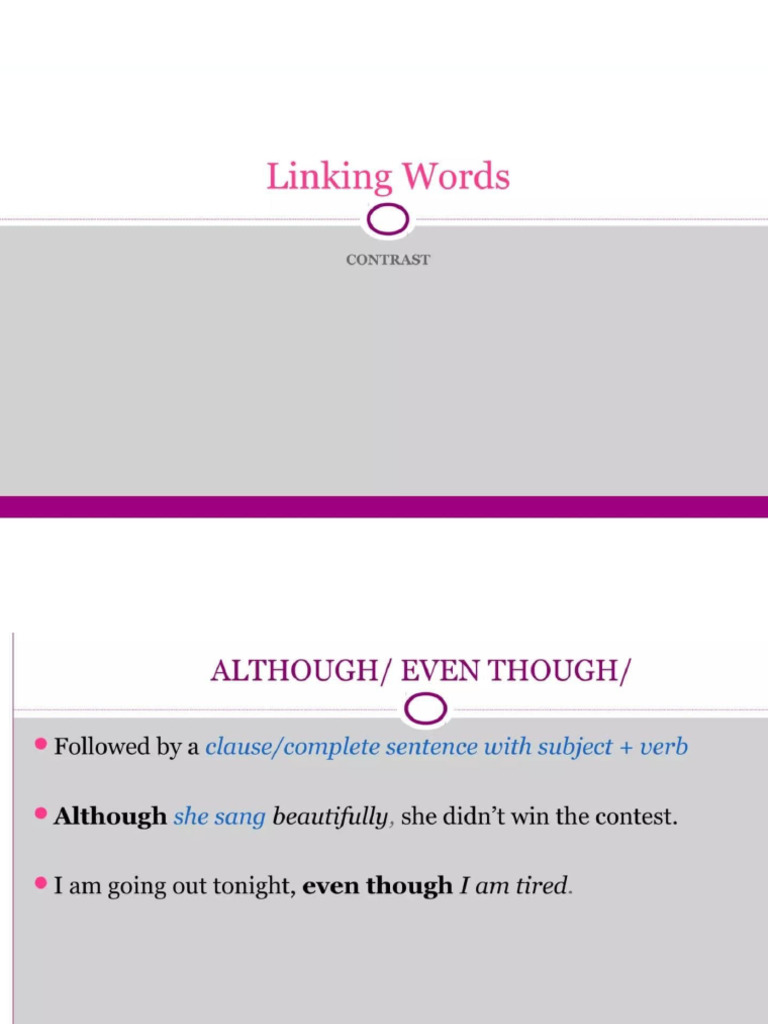 Linking Words

CONTRAST

ALTHOUGH/ EVEN THOUGH/

Followed by a clause/complete sentence with subject + verb

Although she sang beautifully, she didn't win the contest.

I am going out tonight, even though I am tired.